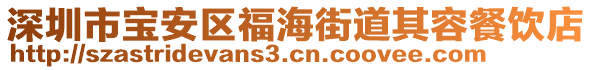 深圳市宝安区福海街道其容餐饮店
http://szastridevans3.cn.coovee.com